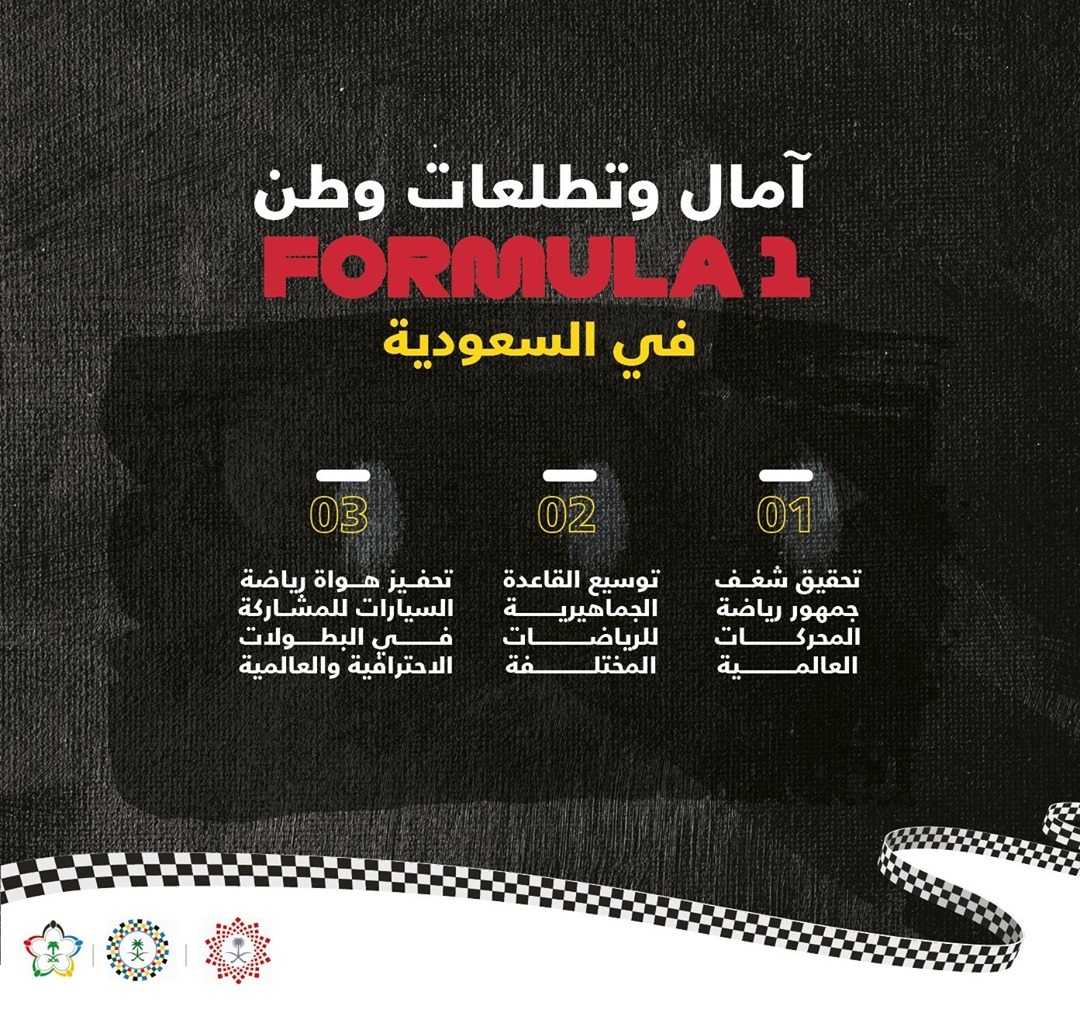 آمال وتطلعات وطن

FORMULA 1

في السعودية

01

تحقيق شغف جمهور رياضة المحركات العالمية

02

توسيع القاعدة الجماهيرية للرياضات المختلفة

03

تحفيز هواة رياضة السيارات للمشاركة في البطولات الاحترافية والعالمية